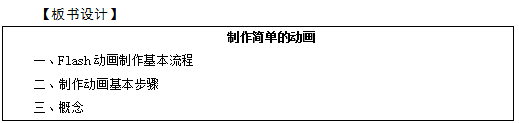 【板书设计】

制作简单的动画

一、Flash 动画制作基本流程

二、制作动画基本步骤

三、概念